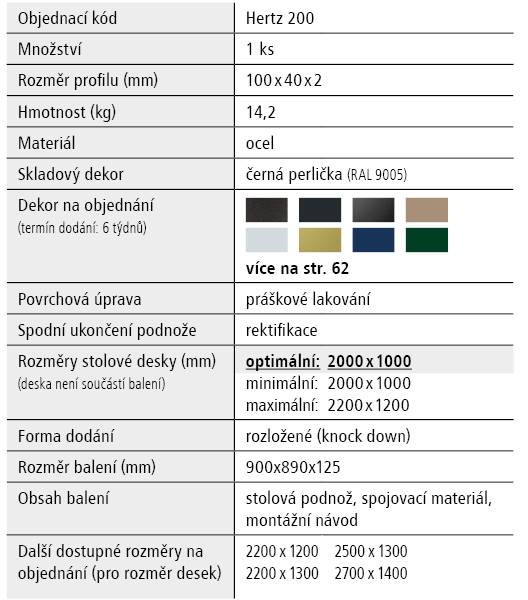 | Objednací kód | Hertz 200 |
|---|---|
| Množství | 1 ks |
| Rozměr profilu (mm) | 100 x 40 x 2 |
| Hmotnost (kg) | 14,2 |
| Materiál | ocel |
| Skladový dekor | černá perlička (RAL 9005) |
| Dekor na objednání (termín dodání: 6 týdnů) | více na str. 62 |
| Povrchová úprava | práškové lakování |
| Spodní ukončení podnože | rektifikace |
| Rozměry stolové desky (mm) (deska není součástí balení) | optimální: 2000 x 1000 minimální: 2000 x 1000 maximální: 2200 x 1200 |
| Forma dodání | rozložené (knock down) |
| Rozměr balení (mm) | 900x890x125 |
| Obsah balení | stolová podnož, spojovací materiál, montážní návod |
| Další dostupné rozměry na objednání (pro rozměr desek) | 2200 x 1200 2500 x 1300 2200 x 1300 2700 x 1400 |